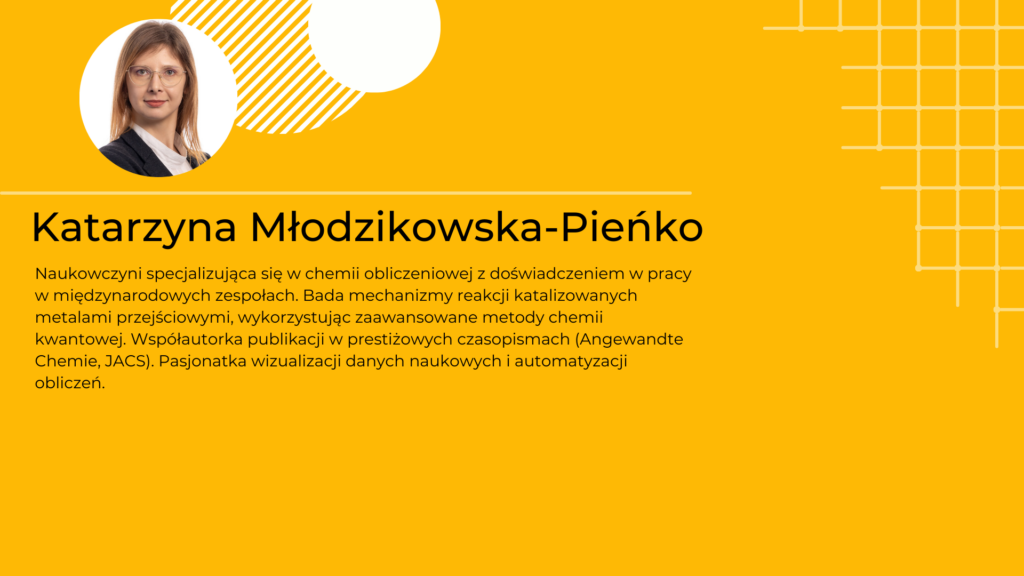 Katarzyna Młodzikowska-Pieńko

Naukowczyni specjalizująca się w chemii obliczeniowej z doświadczeniem w pracy w międzynarodowych zespołach. Bada mechanizmy reakcji katalizowanych metalami przejściowymi, wykorzystując zaawansowane metody chemii kwantowej. Współautorka publikacji w prestiżowych czasopismach (Angewandte Chemie, JACS). Pasjonatka wizualizacji danych naukowych i automatyzacji obliczeń.